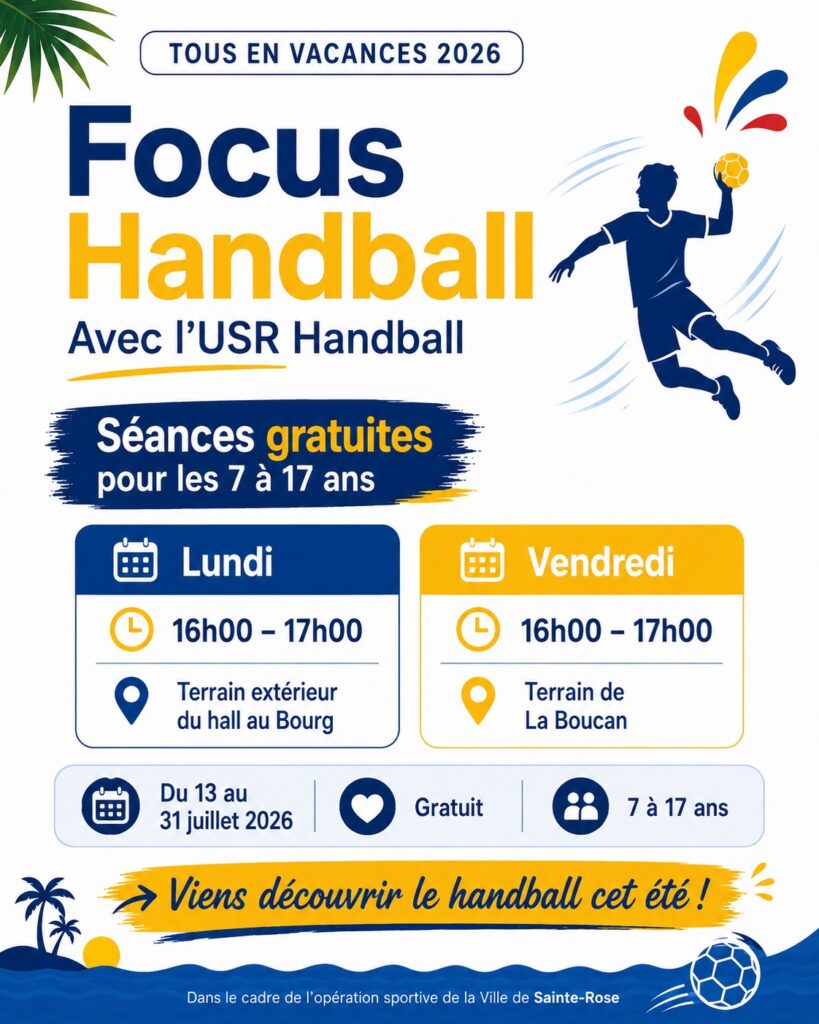 TOUS EN VACANCES 2026

Focus
Handball

Avec l'USR Handball

Séances gratuites
pour les 7 à 17 ans

Lundi

16h00 – 17h00

Terrain extérieur du hall au Bourg

Vendredi

16h00 – 17h00

Terrain de La Boucan

Du 13 au 31 juillet 2026

Gratuit

7 à 17 ans

Viens découvrir le handball cet été !

Dans le cadre de l'opération sportive de la Ville de Sainte-Rose